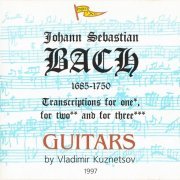 Johann Sebastian
BACH
1685-1750
Transcriptions for one*, for two** and for three***
GUITARS
by Vladimir Kuznetsov
1997